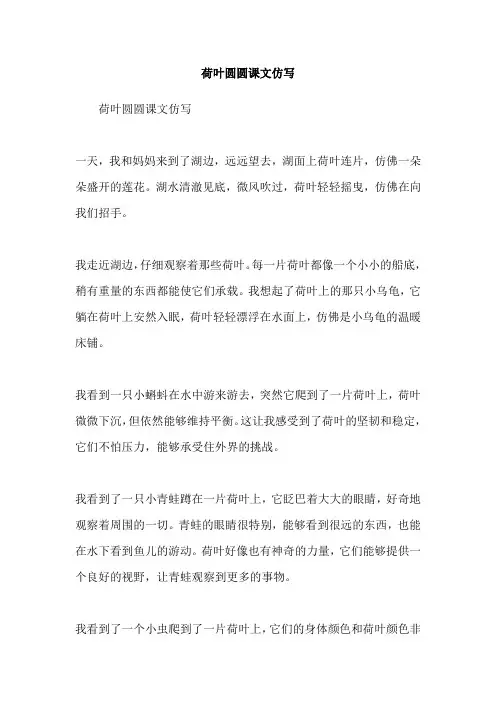 荷叶圆圆课文仿写

荷叶圆圆课文仿写

一天，我和妈妈来到了湖边，远远望去，湖面上荷叶连片，仿佛一朵朵盛开的莲花。湖水清澈见底，微风吹过，荷叶轻轻摇曳，仿佛在向我们招手。

我走近湖边，仔细观察着那些荷叶。每一片荷叶都像一个小小的船底，稍有重量的东西都能使它们承载。我想起了荷叶上的那只小乌龟，它躺在荷叶上安然入眠，荷叶轻轻漂浮在水面上，仿佛是小乌龟的温暖床铺。

我看到一只小蝌蚪在水中游来游去，突然它爬到了一片荷叶上，荷叶微微下沉，但依然能够维持平衡。这让我感受到了荷叶的坚韧和稳定，它们不怕压力，能够承受住外界的挑战。

我看到了一只小青蛙蹲在一片荷叶上，它眨巴着大大的眼睛，好奇地观察着周围的一切。青蛙的眼睛很特别，能够看到很远的东西，也能在水下看到鱼儿的游动。荷叶好像也有神奇的力量，它们能够提供一个良好的视野，让青蛙观察到更多的事物。

我看到了一个小虫爬到了一片荷叶上，它们的身体颜色和荷叶颜色非